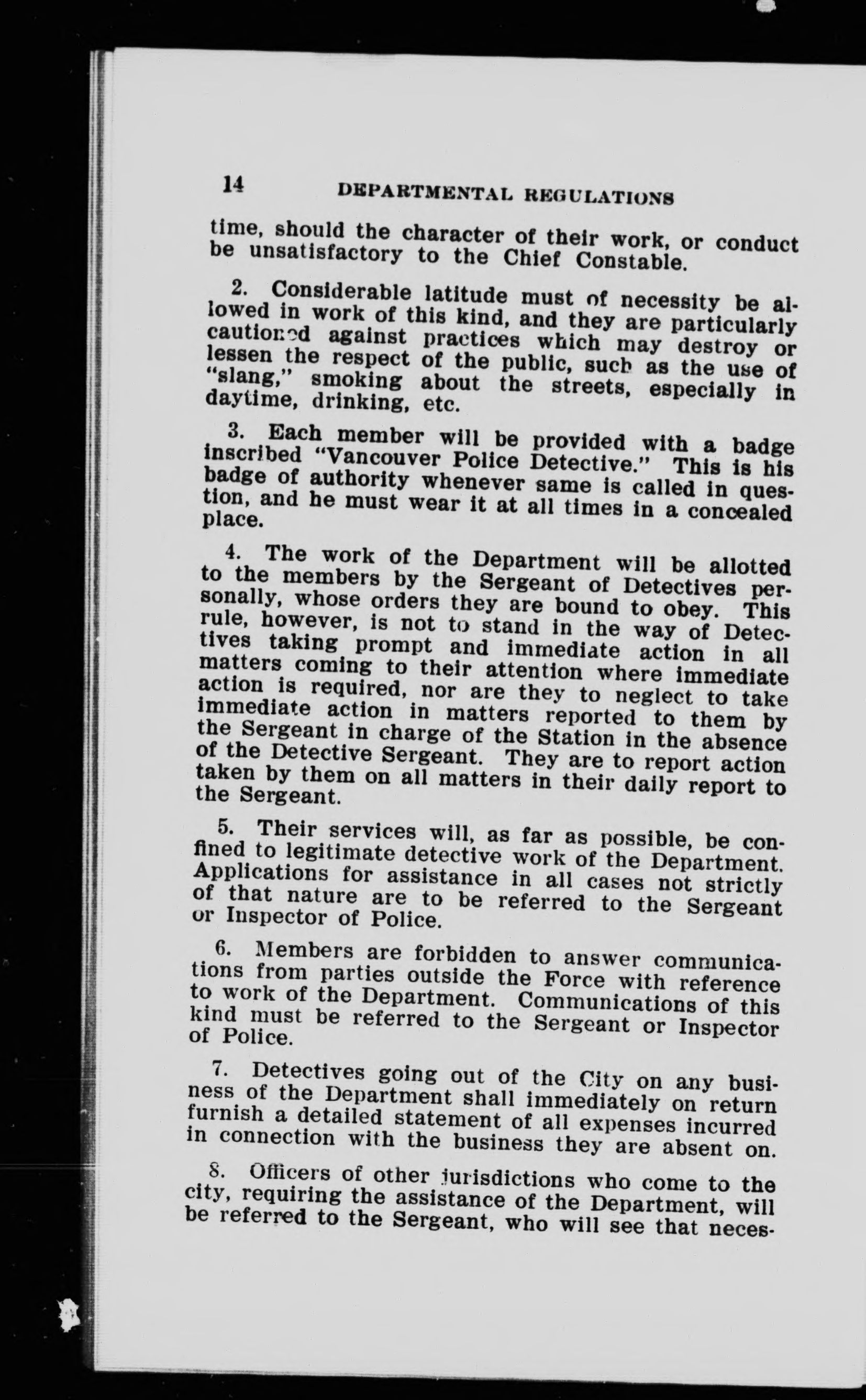 14 DEPARTMENTAL REGULATIONS

time, should the character of their work, or conduct be unsatisfactory to the Chief Constable.

2. Considerable latitude must of necessity be allowed in work of this kind, and they are particularly cautioned against practices which may destroy or lessen the respect of the public, such as the use of "slang," smoking about the streets, especially in daytime, drinking, etc.

3. Each member will be provided with a badge inscribed "Vancouver Police Detective." This is his badge of authority whenever same is called in question, and he must wear it at all times in a concealed place.

4. The work of the Department will be allotted to the members by the Sergeant of Detectives personally, whose orders they are bound to obey. This rule, however, is not to stand in the way of Detectives taking prompt and immediate action in all matters coming to their attention where immediate action is required, nor are they to neglect to take immediate action in matters reported to them by the Sergeant in charge of the Station in the absence of the Detective Sergeant. They are to report action taken by them on all matters in their daily report to the Sergeant.

5. Their services will, as far as possible, be confined to legitimate detective work of the Department. Applications for assistance in all cases not strictly of that nature are to be referred to the Sergeant or Inspector of Police.

6. Members are forbidden to answer communications from parties outside the Force with reference to work of the Department. Communications of this kind must be referred to the Sergeant or Inspector of Police.

7. Detectives going out of the City on any business of the Department shall immediately on return furnish a detailed statement of all expenses incurred in connection with the business they are absent on.

8. Officers of other jurisdictions who come to the city, requiring the assistance of the Department, will be referred to the Sergeant, who will see that neces-